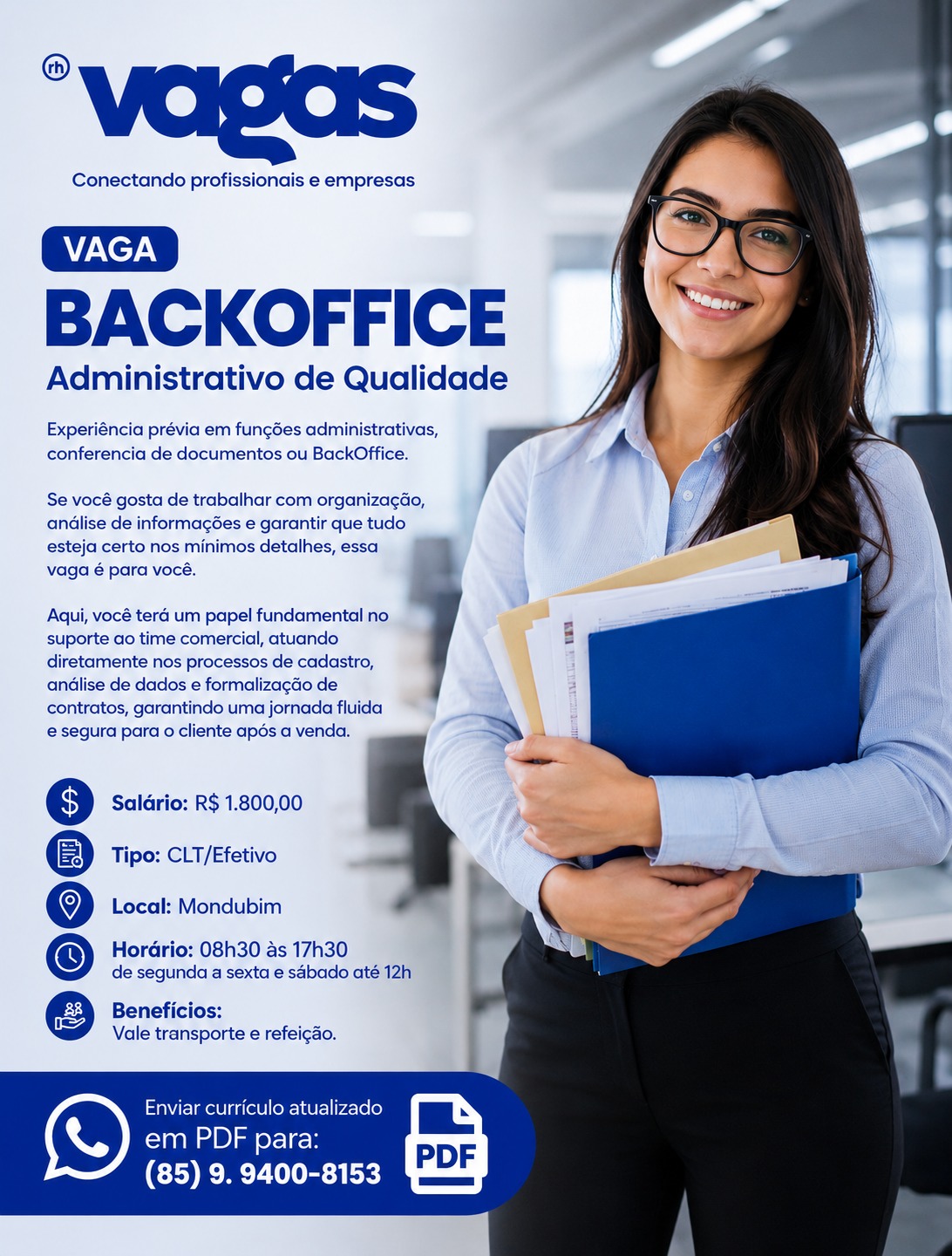 rh vagas
Conectando profissionais e empresas

VAGA
BACKOFFICE
Administrativo de Qualidade

Experiência prévia em funções administrativas, conferencia de documentos ou BackOffice.

Se você gosta de trabalhar com organização, análise de informações e garantir que tudo esteja certo nos mínimos detalhes, essa vaga é para você.

Aqui, você terá um papel fundamental no suporte ao time comercial, atuando diretamente nos processos de cadastro, análise de dados e formalização de contratos, garantindo uma jornada fluida e segura para o cliente após a venda.

Salário: R$ 1.800,00

Tipo: CLT/Efetivo

Local: Mondubim

Horário: 08h30 às 17h30
de segunda a sexta e sábado até 12h

Benefícios:
Vale transporte e refeição.

Enviar currículo atualizado
em PDF para:
(85) 9. 9400-8153

PDF